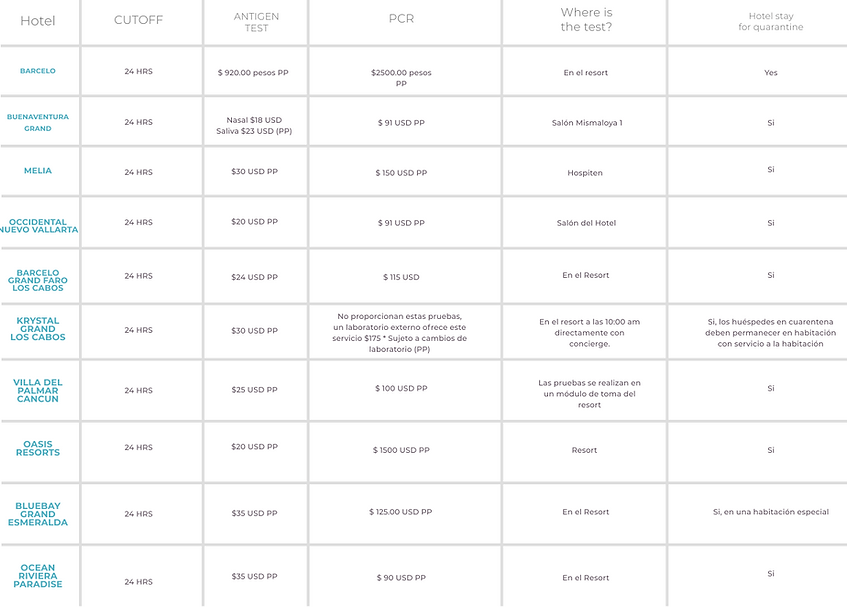 | Hotel | CUTOFF | ANTIGEN TEST | PCR | Where is the test? | Hotel stay for quarantine |
|---|---|---|---|---|---|
| BARCELO | 24 HRS | \$ 920.00 pesos PP | \$2500.00 pesos PP | En el resort | Yes |
| BUENAVENTURA GRAND | 24 HRS | Nasal \$18 USD Saliva \$23 USD (PP) | \$ 91 USD PP | Salón Mismaloya 1 | Si |
| MELIA | 24 HRS | \$30 USD PP | \$ 150 USD PP | Hospiten | Si |
| OCCIDENTAL NUEVO VALLARTA | 24 HRS | \$20 USD PP | \$ 91 USD PP | Salón del Hotel | Si |
| BARCELO GRAND FARO LOS CABOS | 24 HRS | \$24 USD PP | \$ 115 USD | En el Resort | Si |
| KRYSTAL GRAND LOS CABOS | 24 HRS | \$30 USD PP | No proporcionan estas pruebas, un laboratorio externo ofrece este servicio \$175 * Sujeto a cambios de laboratorio (PP) | En el resort a las 10:00 am directamente con concierge. | Si, los huéspedes en cuarentena deben permanecer en habitación con servicio a la habitación |
| VILLA DEL PALMAR CANCUN | 24 HRS | \$25 USD PP | \$ 100 USD PP | Las pruebas se realizan en un módulo de toma del resort | Si |
| OASIS RESORTS | 24 HRS | \$20 USD PP | \$ 1500 USD PP | Resort | Si |
| BLUEBAY GRAND ESMERALDA | 24 HRS | \$35 USD PP | \$ 125.00 USD PP | En el Resort | Si, en una habitación especial |
| OCEAN RIVIERA PARADISE | 24 HRS | \$35 USD PP | \$ 90 USD PP | En el Resort | Si |